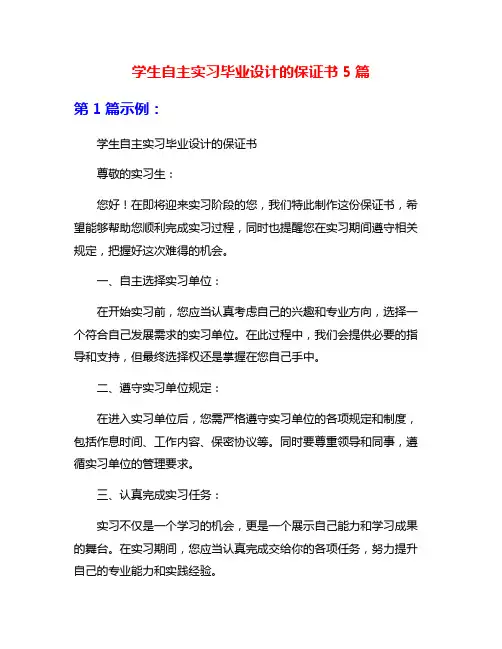 学生自主实习毕业设计的保证书 5 篇

第 1 篇示例：

学生自主实习毕业设计的保证书

尊敬的实习生：

您好！在即将迎来实习阶段的您，我们特此制作这份保证书，希望能够帮助您顺利完成实习过程，同时也提醒您在实习期间遵守相关规定，把握好这次难得的机会。

一、自主选择实习单位：

在开始实习前，您应当认真考虑自己的兴趣和专业方向，选择一个符合自己发展需求的实习单位。在此过程中，我们会提供必要的指导和支持，但最终选择权还是掌握在您自己手中。

二、遵守实习单位规定：

在进入实习单位后，您需严格遵守实习单位的各项规定和制度，包括作息时间、工作内容、保密协议等。同时要尊重领导和同事，遵循实习单位的管理要求。

三、认真完成实习任务：

实习不仅是一个学习的机会，更是一个展示自己能力和学习成果的舞台。在实习期间，您应当认真完成交给你的各项任务，努力提升自己的专业能力和实践经验。